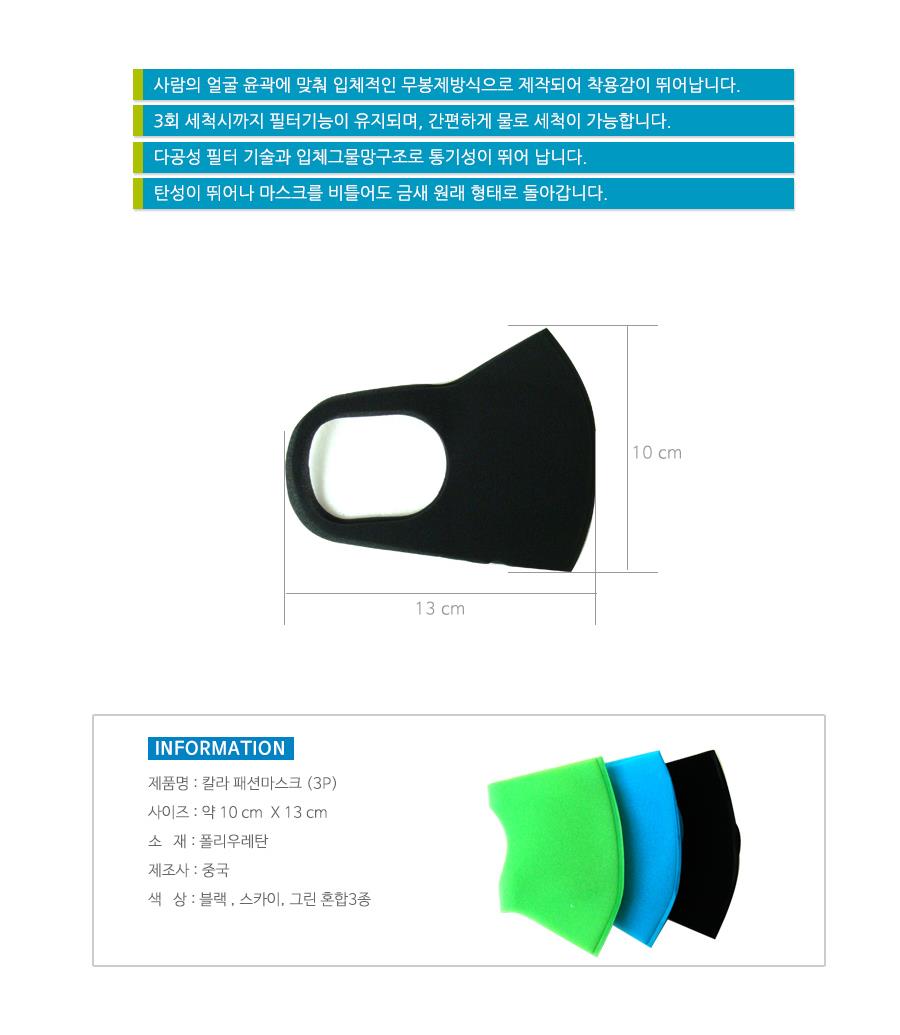 사람의 얼굴 윤곽에 맞춰 입체적인 무봉제방식으로 제작되어 착용감이 뛰어납니다.

3회 세척시까지 필터기능이 유지되며, 간편하게 물로 세척이 가능합니다.

다공성 필터 기술과 입체그물망구조로 통기성이 뛰어 납니다.

탄성이 뛰어나 마스크를 비틀어도 금새 원래 형태로 돌아갑니다.

10 cm

13 cm

INFORMATION

제품명 : 칼라 패션마스크 (3P)

사이즈 : 약 10 cm X 13 cm

소 재 : 폴리우레탄

제조사 : 중국

색 상 : 블랙 , 스카이, 그린 혼합3종